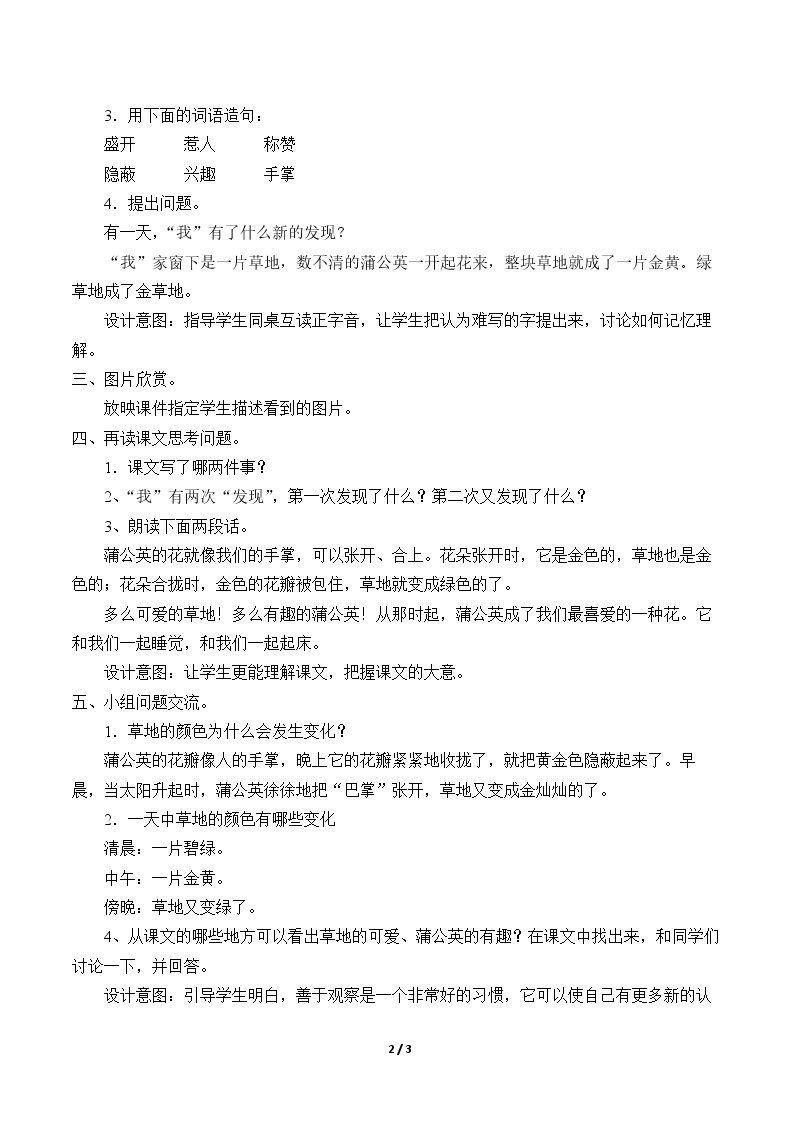 3．用下面的词语造句：

盛开　　惹人　　称赞

隐蔽　　兴趣　　手掌

4．提出问题。

有一天，“我”有了什么新的发现？

“我”家窗下是一片草地，数不清的蒲公英一开起花来，整块草地就成了一片金黄。绿草地成了金草地。

设计意图：指导学生同桌互读正字音，让学生把认为难写的字提出来，讨论如何记忆理解。

三、图片欣赏。

放映课件指定学生描述看到的图片。

四、再读课文思考问题。

1．课文写了哪两件事？

2、“我”有两次“发现”，第一次发现了什么？第二次又发现了什么？

3、朗读下面两段话。

蒲公英的花就像我们的手掌，可以张开、合上。花朵张开时，它是金色的，草地也是金色的；花朵合拢时，金色的花瓣被包住，草地就变成绿色的了。

多么可爱的草地！多么有趣的蒲公英！从那时起，蒲公英成了我们最喜爱的一种花。它和我们一起睡觉，和我们一起起床。

设计意图：让学生更能理解课文，把握课文的大意。

五、小组问题交流。

1．草地的颜色为什么会发生变化？

蒲公英的花瓣像人的手掌，晚上它的花瓣紧紧地收拢了，就把黄金色隐蔽起来了。早晨，当太阳升起时，蒲公英徐徐地把“巴掌”张开，草地又变成金灿灿的了。

2．一天中草地的颜色有哪些变化

清晨：一片碧绿。

中午：一片金黄。

傍晚：草地又变绿了。

4、从课文的哪些地方可以看出草地的可爱、蒲公英的有趣？在课文中找出来，和同学们讨论一下，并回答。

设计意图：引导学生明白，善于观察是一个非常好的习惯，它可以使自己有更多新的认

2 / 3